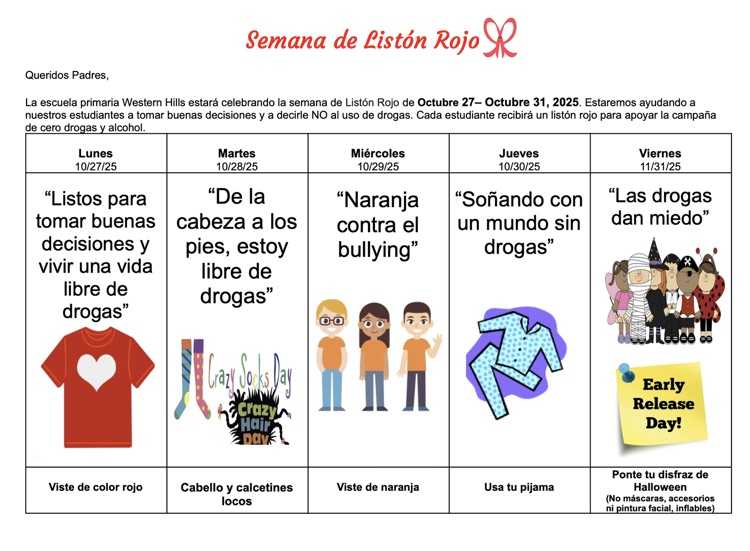 Semana de Listón Rojo

Queridos Padres,

La escuela primaria Western Hills estará celebrando la semana de Listón Rojo de **Octubre 27– Octubre 31, 2025**. Estaremos ayudando a nuestros estudiantes a tomar buenas decisiones y a decirle NO al uso de drogas. Cada estudiante recibirá un listón rojo para apoyar la campaña de cero drogas y alcohol.

| Lunes 10/27/25 | Martes 10/28/25 | Miércoles 10/29/25 | Jueves 10/30/25 | Viernes 11/31/25 |
|---|---|---|---|---|
| "Listos para tomar buenas decisiones y vivir una vida libre de drogas" | "De la cabeza a los pies, estoy libre de drogas" Crazy Socks Day Crazy Hair Day | "Naranja contra el bullying" | "Soñando con un mundo sin drogas" | "Las drogas dan miedo" Early Release Day! |
| Viste de color rojo | Cabello y calcetines locos | Viste de naranja | Usa tu pijama | Ponte tu disfraz de Halloween (No máscaras, accesorios ni pintura facial, inflables) |